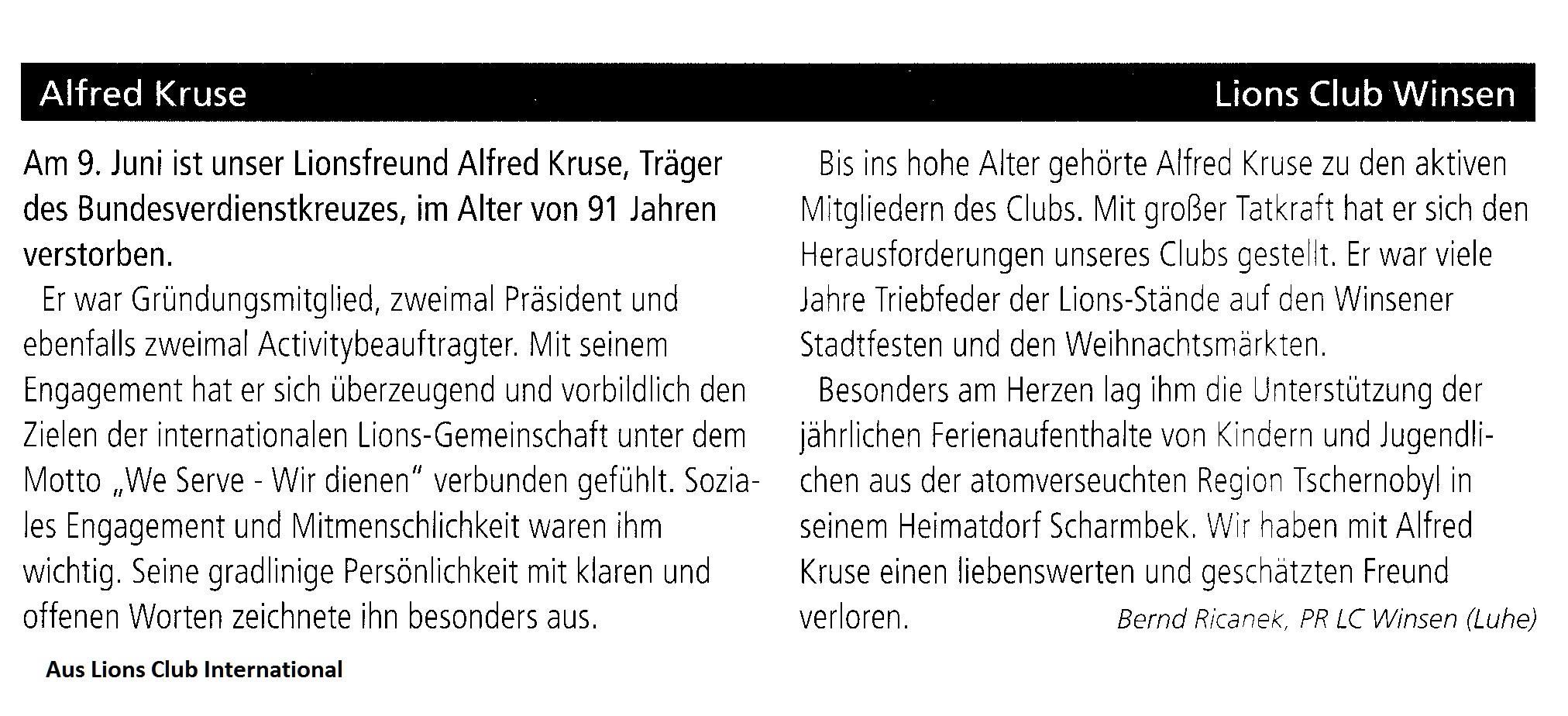 Alfred Kruse

Lions Club Winsen

Am 9. Juni ist unser Lionsfreund Alfred Kruse, Träger des Bundesverdienstkreuzes, im Alter von 91 Jahren verstorben.

Er war Gründungsmitglied, zweimal Präsident und ebenfalls zweimal Activitybeauftragter. Mit seinem Engagement hat er sich überzeugend und vorbildlich den Zielen der internationalen Lions-Gemeinschaft unter dem Motto „We Serve - Wir dienen" verbunden gefühlt. Soziales Engagement und Mitmenschlichkeit waren ihm wichtig. Seine gradlinige Persönlichkeit mit klaren und offenen Worten zeichnete ihn besonders aus.

Bis ins hohe Alter gehörte Alfred Kruse zu den aktiven Mitgliedern des Clubs. Mit großer Tatkraft hat er sich den Herausforderungen unseres Clubs gestellt. Er war viele Jahre Triebfeder der Lions-Stände auf den Winsener Stadtfesten und den Weihnachtsmärkten.

Besonders am Herzen lag ihm die Unterstützung der jährlichen Ferienaufenthalte von Kindern und Jugendlichen aus der atomverseuchten Region Tschernobyl in seinem Heimatdorf Scharmbek. Wir haben mit Alfred Kruse einen liebenswerten und geschätzten Freund verloren.

Bernd Ricanek, PR LC Winsen (Luhe)

Aus Lions Club International